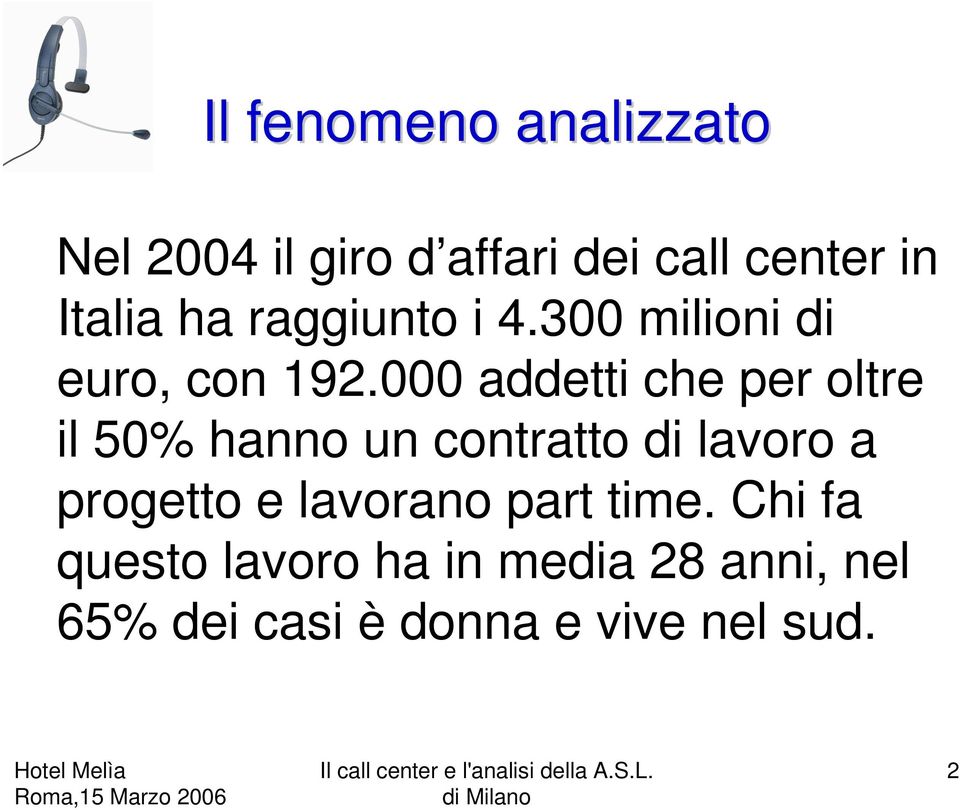 Il fenomeno analizzato

Nel 2004 il giro d’affari dei call center in Italia ha raggiunto i 4.300 milioni di euro, con 192.000 addetti che per oltre il 50% hanno un contratto di lavoro a progetto e lavorano part time. Chi fa questo lavoro ha in media 28 anni, nel 65% dei casi è donna e vive nel sud.

Hotel Melìa
Roma,15 Marzo 2006

Il call center e l'analisi della A.S.L.
di Milano

2